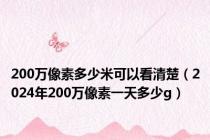 200万像素多少米可以看清楚（2024年200万像素一天多少g）